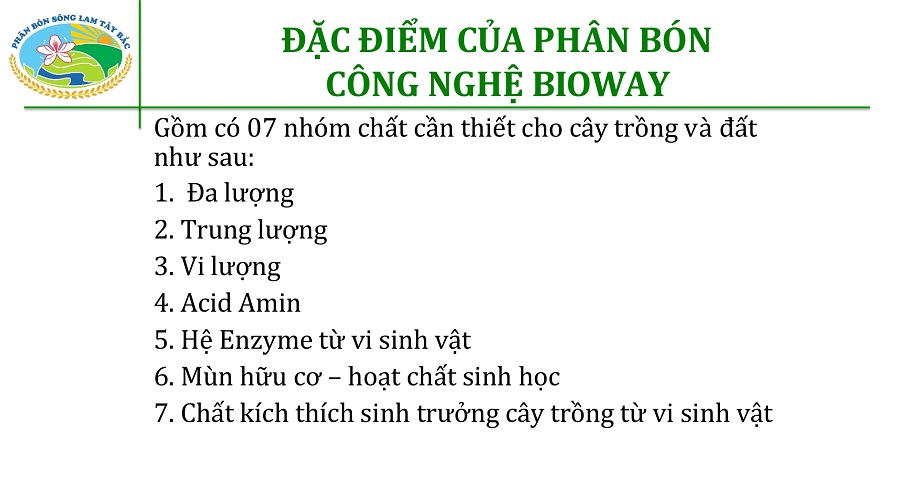 PHÂN BÓN SÔNG LAM TÂY BẮC

ĐẶC ĐIỂM CỦA PHÂN BÓN CÔNG NGHỆ BIOWAY

Gồm có 07 nhóm chất cần thiết cho cây trồng và đất như sau:

1. Đa lượng
2. Trung lượng
3. Vi lượng
4. Acid Amin
5. Hệ Enzyme từ vi sinh vật
6. Mùn hữu cơ – hoạt chất sinh học
7. Chất kích thích sinh trưởng cây trồng từ vi sinh vật